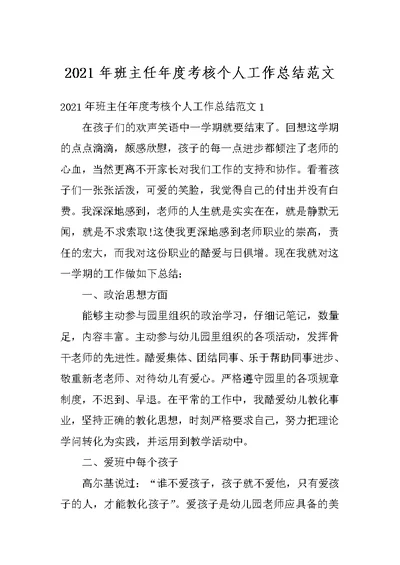 2021 年班主任年度考核个人工作总结范文

2021 年班主任年度考核个人工作总结范文 1

在孩子们的欢声笑语中一学期就要结束了。回想这学期的点点滴滴，颇感欣慰，孩子的每一点进步都倾注了老师的心血，当然更离不开家长对我们工作的支持和协作。看着孩子们一张张活泼，可爱的笑脸，我觉得自己的付出并没有白费。我深深地感到，老师的人生就是实实在在，就是静默无闻，就是不求索取!这使我更深地感到老师职业的崇高，责任的宏大，而我对这份职业的酷爱与日俱增。现在我就对这一学期的工作做如下总结：

一、政治思想方面

能够主动参与园里组织的政治学习，仔细记笔记，数量足，内容丰富。主动参与幼儿园里组织的各项活动，发挥骨干老师的先进性。酷爱集体、团结同事、乐于帮助同事进步、敬重新老老师、对待幼儿有爱心。严格遵守园里的各项规章制度，不迟到、早退。在平常的工作中，我酷爱幼儿教化事业，坚持正确的教化思想，时刻严格要求自己，努力把理论学问转化为实践，并运用到教学活动中。

二、爱班中每个孩子

高尔基说过：“谁不爱孩子，孩子就不爱他，只有爱孩子的人，才能教化孩子”。爱孩子是幼儿园老师应具备的美